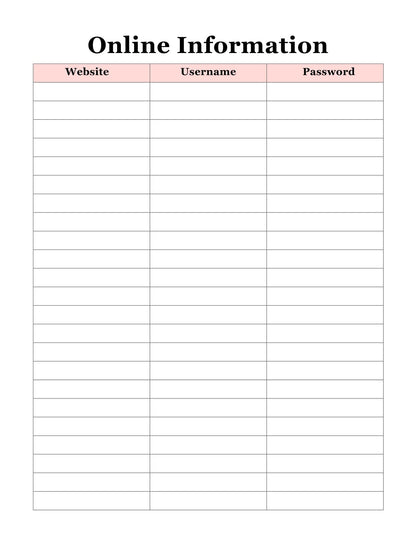 Online Information

| Website | Username | Password |
|---|---|---|
| | | |
| | | |
| | | |
| | | |
| | | |
| | | |
| | | |
| | | |
| | | |
| | | |
| | | |
| | | |
| | | |
| | | |
| | | |
| | | |
| | | |
| | | |
| | | |
| | | |
| | | |
| | | |
| | | |